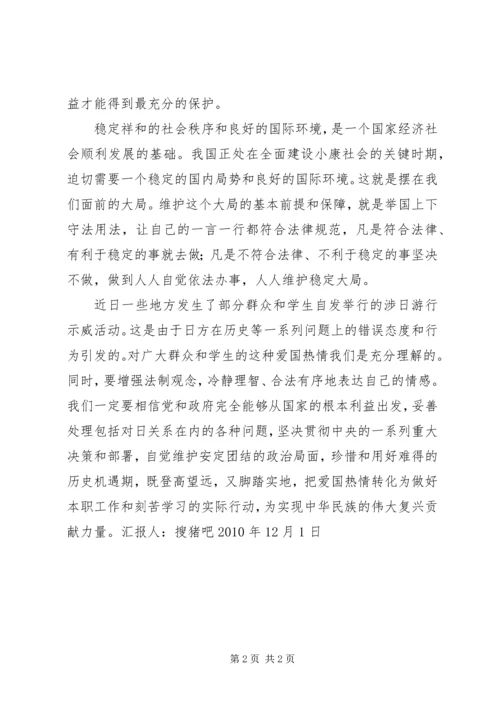 益才能得到最充分的保护。

稳定祥和的社会秩序和良好的国际环境，是一个国家经济社会顺利发展的基础。我国正处在全面建设小康社会的关键时期，迫切需要一个稳定的国内局势和良好的国际环境。这就是摆在我们面前的大局。维护这个大局的基本前提和保障，就是举国上下守法用法，让自己的一言一行都符合法律规范，凡是符合法律、有利于稳定的事就去做；凡是不符合法律、不利于稳定的事坚决不做，做到人人自觉依法办事，人人维护稳定大局。

近日一些地方发生了部分群众和学生自发举行的涉日游行示威活动。这是由于日方在历史等一系列问题上的错误态度和行为引发的。对广大群众和学生的这种爱国热情我们是充分理解的。同时，要增强法制观念，冷静理智、合法有序地表达自己的情感。我们一定要相信党和政府完全能够从国家的根本利益出发，妥善处理包括对日关系在内的各种问题，坚决贯彻中央的一系列重大决策和部署，自觉维护安定团结的政治局面，珍惜和用好难得的历史机遇期，既登高望远，又脚踏实地，把爱国热情转化为做好本职工作和刻苦学习的实际行动，为实现中华民族的伟大复兴贡献力量。汇报人：搜猪吧 2010 年 12 月 1 日

第 2 页 共 2 页